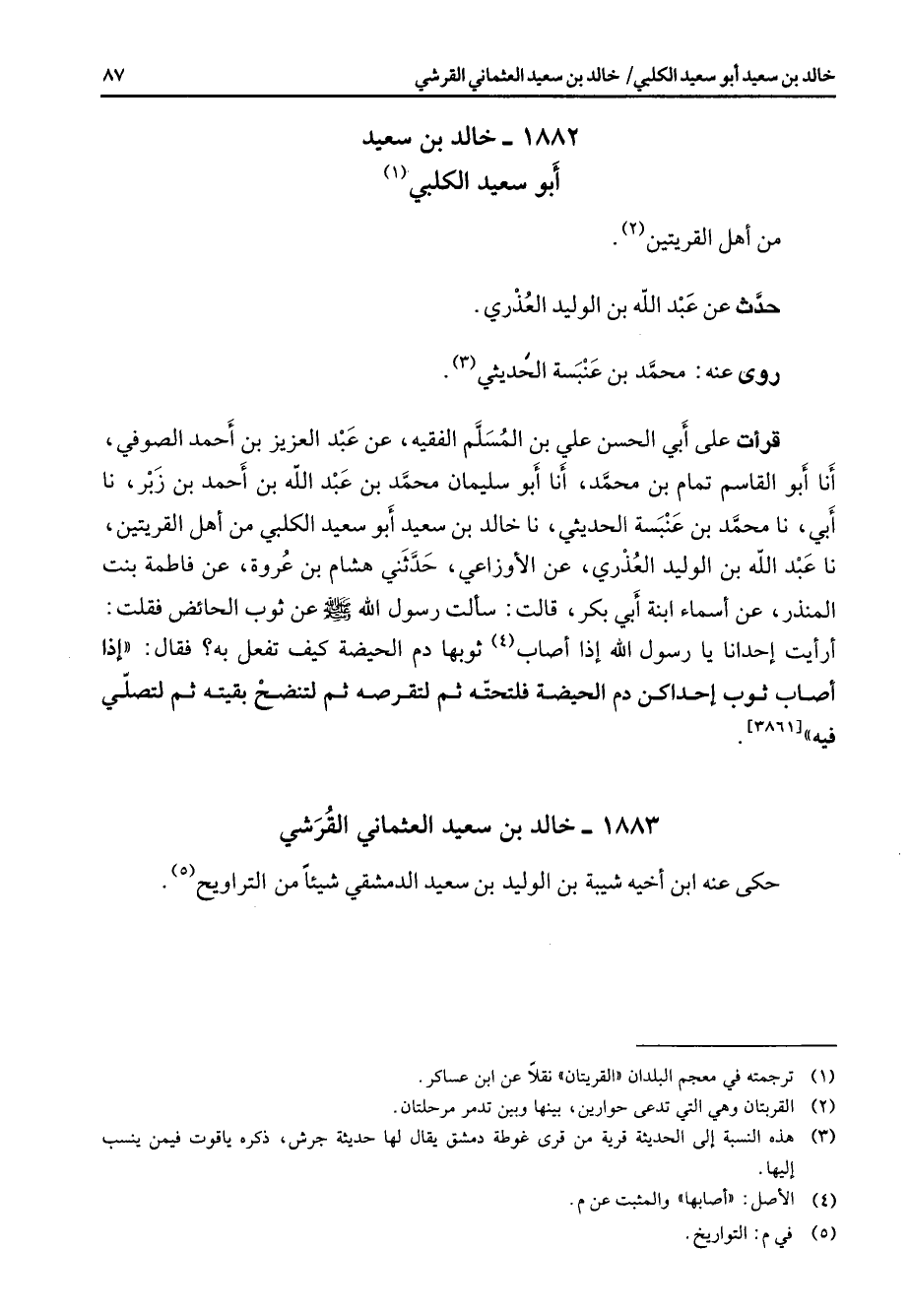 خالد بن سعيد أبو سعيد الكلبي/ خالد بن سعيد العثماني القرشي ٨٧

١٨٨٢ ـ خالد بن سعيد
أَبو سعيد الكلبي(١)

من أهل القريتين(٢).

حدَّث عن عَبْد اللّه بن الوليد العُذْري.

روى عنه: محمَّد بن عَنْبَسة الحُديثي(٣).

قرأت على أَبي الحسن علي بن المُسَلَّم الفقيه، عن عَبْد العزيز بن أَحمد الصوفي، أَنا أَبو القاسم تمام بن محمَّد، أَنا أَبو سليمان محمَّد بن عَبْد اللّه بن أَحمد بن زَبْر، نا أَبي، نا محمَّد بن عَنْبَسة الحديثي، نا خالد بن سعيد أَبو سعيد الكلبي من أهل القريتين، نا عَبْد اللّه بن الوليد العُذْري، عن الأوزاعي، حَدَّثَني هشام بن عُروة، عن فاطمة بنت المنذر، عن أسماء ابنة أَبي بكر، قالت: سألت رسول الله ﷺ عن ثوب الحائض فقلت: أرأيت إحدانا يا رسول الله إذا أصاب(٤) ثوبها دم الحيضة كيف تفعل به؟ فقال: «إذا أصاب ثوب إحداكن دم الحيضة فلتحتّه ثم لتقرصه ثم لتنضحْ بقيته ثم لتصلّي فيه»[٣٨٦١].

١٨٨٣ ـ خالد بن سعيد العثماني القُرَشي

حكى عنه ابن أخيه شيبة بن الوليد بن سعيد الدمشقي شيئاً من التراويح(٥).

(١) ترجمته في معجم البلدان «القريتان» نقلاً عن ابن عساكر.
(٢) القريتان وهي التي تدعى حوارين، بينها وبين تدمر مرحلتان.
(٣) هذه النسبة إلى الحديثة قرية من قرى غوطة دمشق يقال لها حديثة جرش، ذكره ياقوت فيمن ينسب إليها.
(٤) الأصل: «أصابها» والمثبت عن م.
(٥) في م: التواريخ.